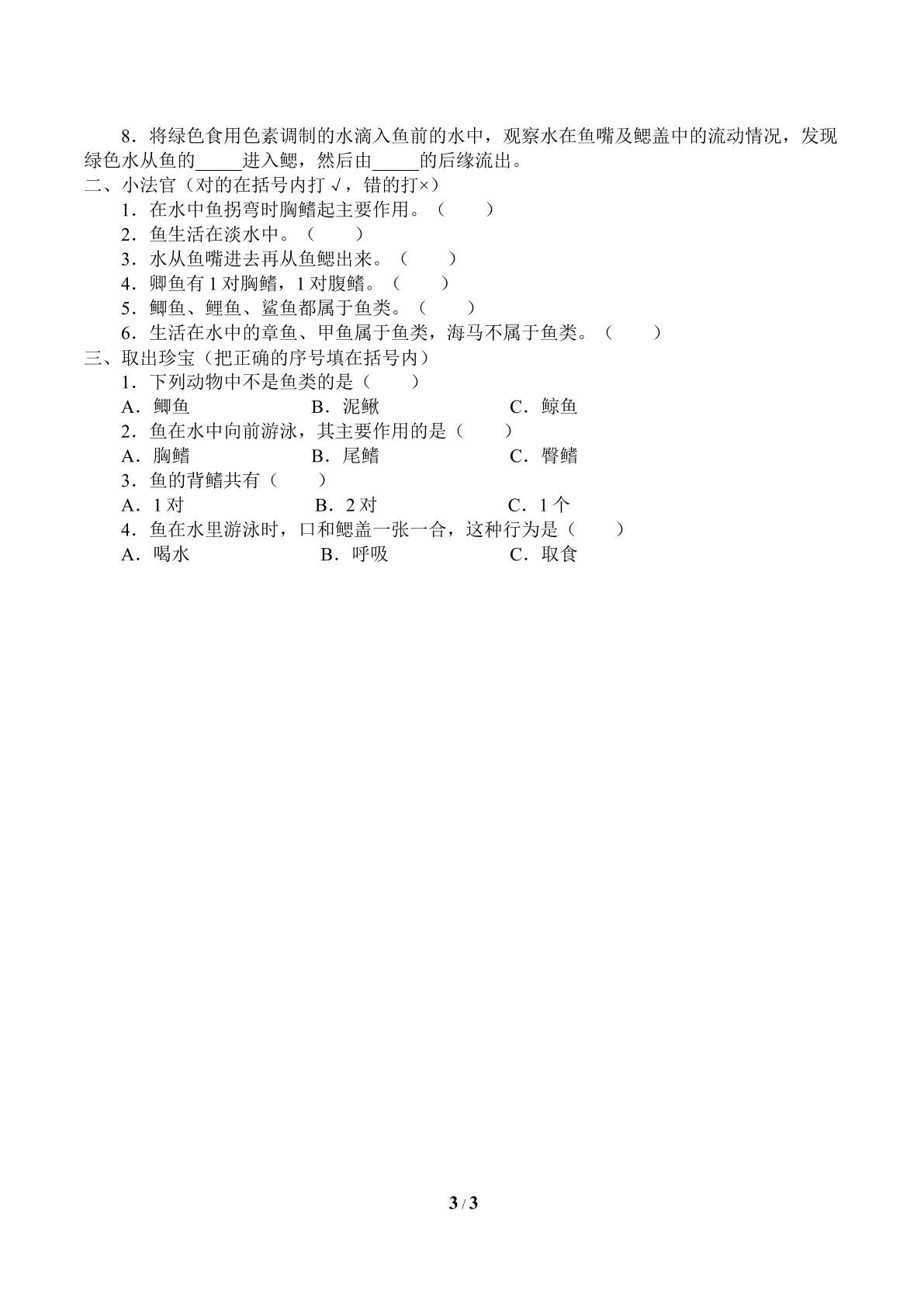 8．将绿色食用色素调制的水滴入鱼前的水中，观察水在鱼嘴及鳃盖中的流动情况，发现绿色水从鱼的____进入鳃，然后由____的后缘流出。

二、小法官（对的在括号内打√，错的打×）

1．在水中鱼拐弯时胸鳍起主要作用。（ ）

2．鱼生活在淡水中。（ ）

3．水从鱼嘴进去再从鱼鳃出来。（ ）

4．卿鱼有1对胸鳍，1对腹鳍。（ ）

5．鲫鱼、鲤鱼、鲨鱼都属于鱼类。（ ）

6．生活在水中的章鱼、甲鱼属于鱼类，海马不属于鱼类。（ ）

三、取出珍宝（把正确的序号填在括号内）

1．下列动物中不是鱼类的是（ ）

A．鲫鱼 B．泥鳅 C．鲸鱼

2．鱼在水中向前游泳，其主要作用的是（ ）

A．胸鳍 B．尾鳍 C．臀鳍

3．鱼的背鳍共有（ ）

A．1对 B．2对 C．1个

4．鱼在水里游泳时，口和鳃盖一张一合，这种行为是（ ）

A．喝水 B．呼吸 C．取食

3 / 3